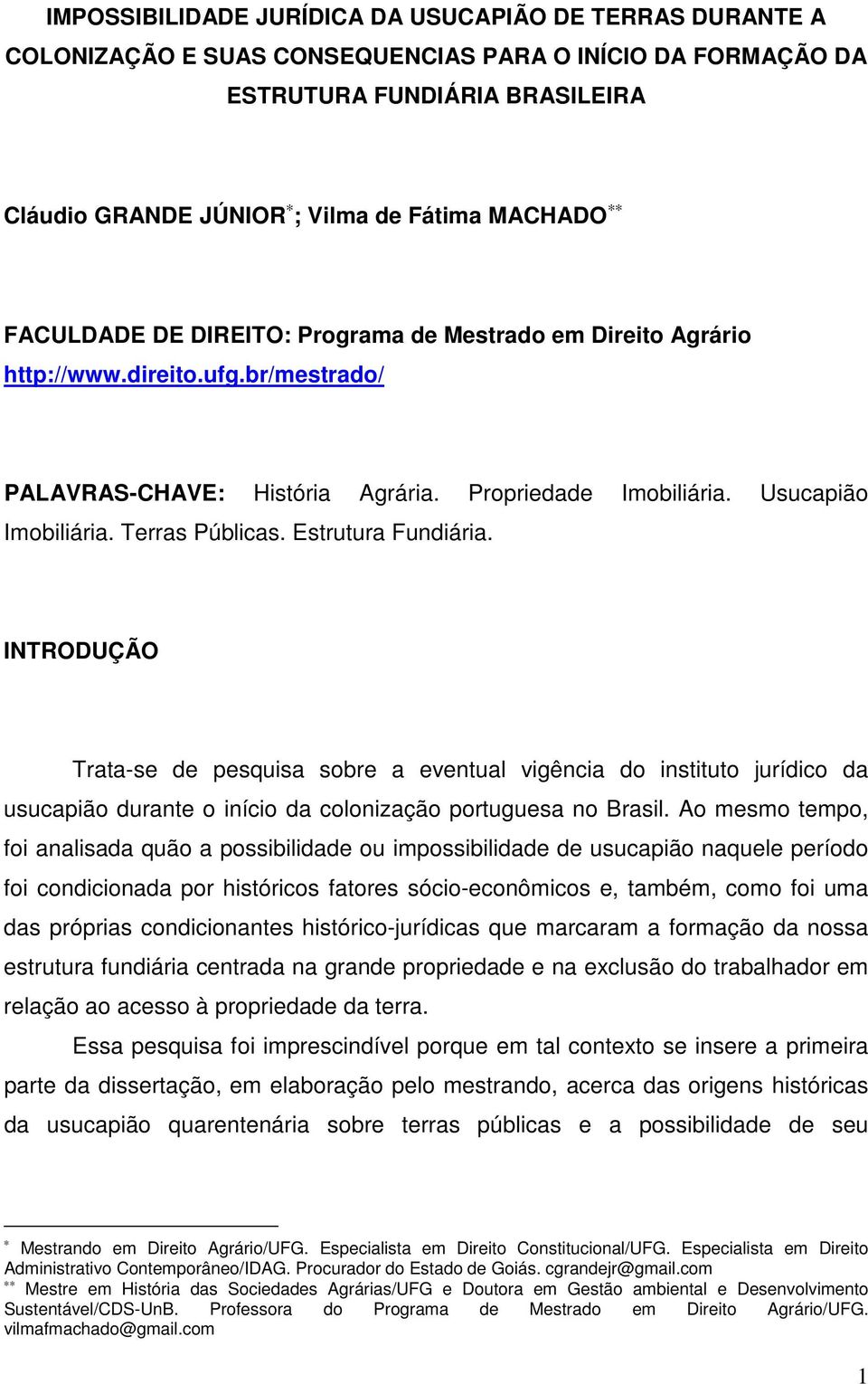 IMPOSSIBILIDADE JURÍDICA DA USUCAPIÃO DE TERRAS DURANTE A COLONIZAÇÃO E SUAS CONSEQUENCIAS PARA O INÍCIO DA FORMAÇÃO DA ESTRUTURA FUNDIÁRIA BRASILEIRA

Cláudio GRANDE JÚNIOR$^{*}$; Vilma de Fátima MACHADO$^{**}$

FACULDADE DE DIREITO: Programa de Mestrado em Direito Agrário
http://www.direito.ufg.br/mestrado/

PALAVRAS-CHAVE: História Agrária. Propriedade Imobiliária. Usucapião Imobiliária. Terras Públicas. Estrutura Fundiária.

INTRODUÇÃO

Trata-se de pesquisa sobre a eventual vigência do instituto jurídico da usucapião durante o início da colonização portuguesa no Brasil. Ao mesmo tempo, foi analisada quão a possibilidade ou impossibilidade de usucapião naquele período foi condicionada por históricos fatores sócio-econômicos e, também, como foi uma das próprias condicionantes histórico-jurídicas que marcaram a formação da nossa estrutura fundiária centrada na grande propriedade e na exclusão do trabalhador em relação ao acesso à propriedade da terra.

Essa pesquisa foi imprescindível porque em tal contexto se insere a primeira parte da dissertação, em elaboração pelo mestrando, acerca das origens históricas da usucapião quarentenária sobre terras públicas e a possibilidade de seu

$^{*}$ Mestrando em Direito Agrário/UFG. Especialista em Direito Constitucional/UFG. Especialista em Direito Administrativo Contemporâneo/IDAG. Procurador do Estado de Goiás. cgrandejr@gmail.com
$^{**}$ Mestre em História das Sociedades Agrárias/UFG e Doutora em Gestão ambiental e Desenvolvimento Sustentável/CDS-UnB. Professora do Programa de Mestrado em Direito Agrário/UFG. vilmafmachado@gmail.com

1